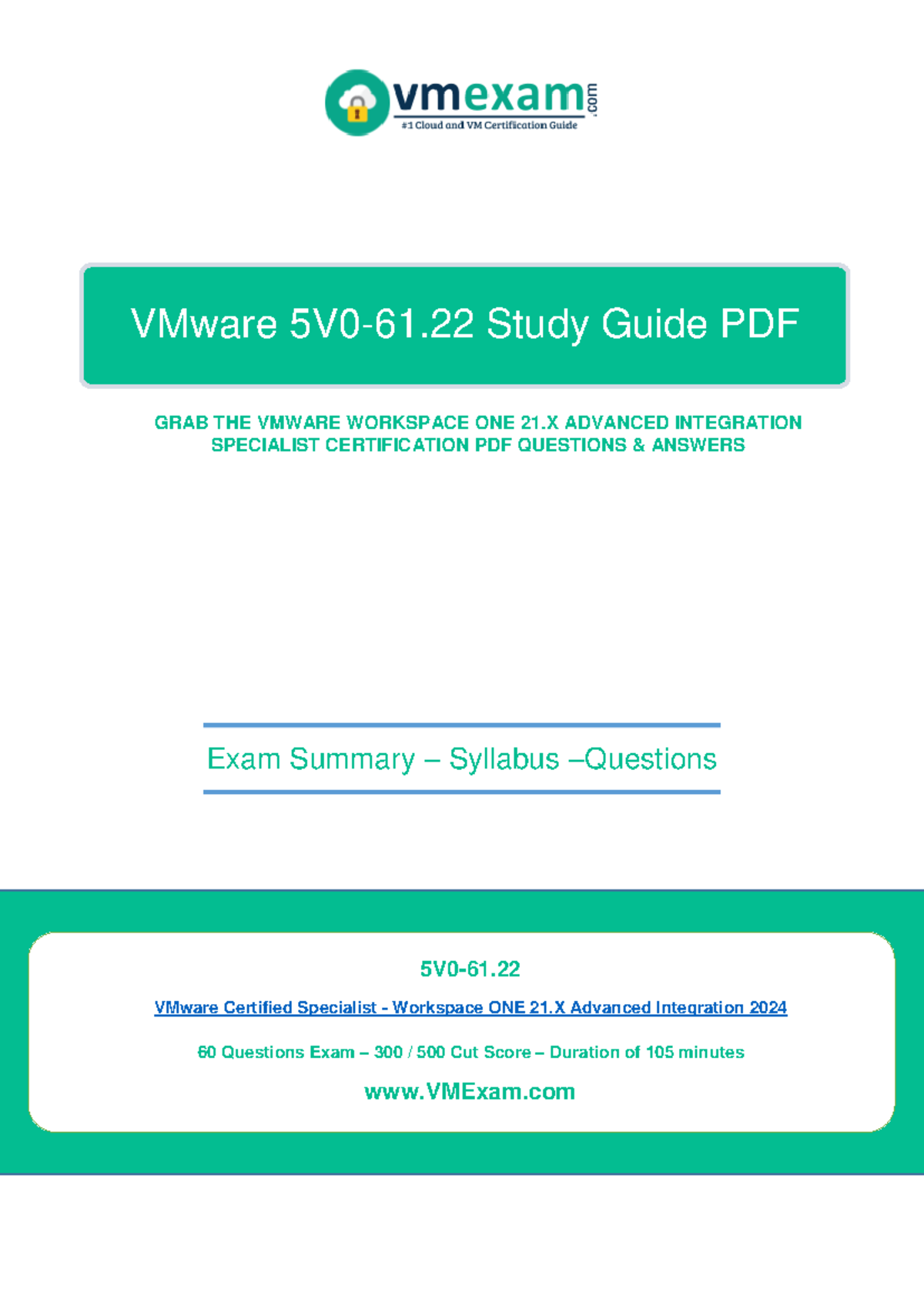 vmexam.com
#1 Cloud and VM Certification Guide

VMware 5V0-61.22 Study Guide PDF

GRAB THE VMWARE WORKSPACE ONE 21.X ADVANCED INTEGRATION SPECIALIST CERTIFICATION PDF QUESTIONS & ANSWERS

Exam Summary – Syllabus –Questions

5V0-61.22

VMware Certified Specialist - Workspace ONE 21.X Advanced Integration 2024

60 Questions Exam – 300 / 500 Cut Score – Duration of 105 minutes

www.VMExam.com